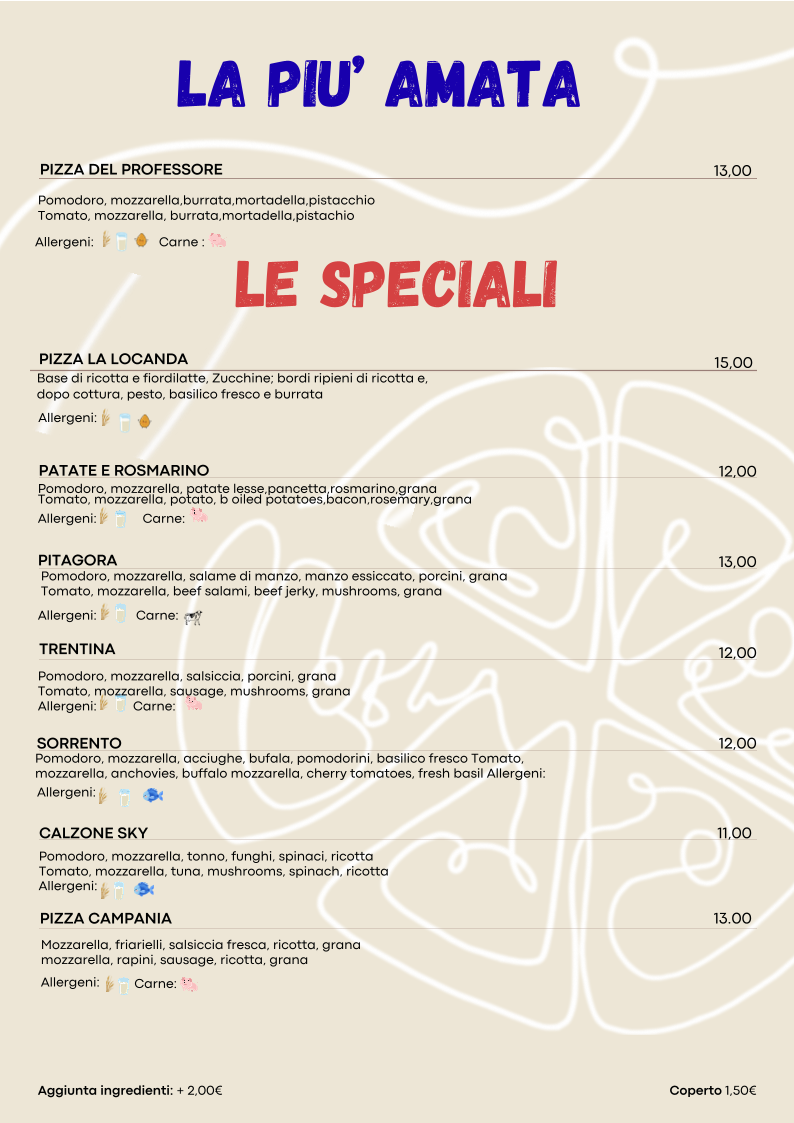 LA PIU' AMATA

PIZZA DEL PROFESSORE 13,00

Pomodoro, mozzarella,burrata,mortadella,pistacchio
Tomato, mozzarella, burrata,mortadella,pistachio

Allergeni: Carne :

LE SPECIALI

PIZZA LA LOCANDA 15,00
Base di ricotta e fiordilatte, Zucchine; bordi ripieni di ricotta e, dopo cottura, pesto, basilico fresco e burrata

Allergeni:

PATATE E ROSMARINO 12,00
Pomodoro, mozzarella, patate lesse,pancetta,rosmarino,grana
Tomato, mozzarella, potato, b oiled potatoes,bacon,rosemary,grana
Allergeni: Carne:

PITAGORA 13,00
Pomodoro, mozzarella, salame di manzo, manzo essiccato, porcini, grana
Tomato, mozzarella, beef salami, beef jerky, mushrooms, grana

Allergeni: Carne:

TRENTINA 12,00

Pomodoro, mozzarella, salsiccia, porcini, grana
Tomato, mozzarella, sausage, mushrooms, grana
Allergeni: Carne:

SORRENTO 12,00
Pomodoro, mozzarella, acciughe, bufala, pomodorini, basilico fresco Tomato, mozzarella, anchovies, buffalo mozzarella, cherry tomatoes, fresh basil Allergeni:
Allergeni:

CALZONE SKY 11,00

Pomodoro, mozzarella, tonno, funghi, spinaci, ricotta
Tomato, mozzarella, tuna, mushrooms, spinach, ricotta
Allergeni:

PIZZA CAMPANIA 13.00

Mozzarella, friarielli, salsiccia fresca, ricotta, grana
mozzarella, rapini, sausage, ricotta, grana

Allergeni: Carne:

Aggiunta ingredienti: + 2,00€ Coperto 1,50€